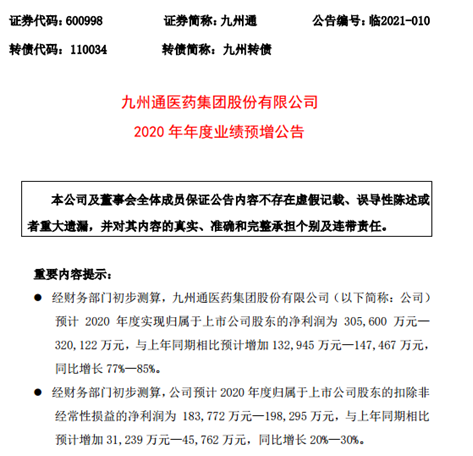 证券代码：600998　　证券简称：九州通　　公告编号：临2021-010

转债代码：110034　　转债简称：九州转债

九州通医药集团股份有限公司

2020 年年度业绩预增公告

本公司及董事会全体成员保证公告内容不存在虚假记载、误导性陈述或者重大遗漏，并对其内容的真实、准确和完整承担个别及连带责任。

重要内容提示：

● 经财务部门初步测算，九州通医药集团股份有限公司（以下简称：公司）预计 2020 年度实现归属于上市公司股东的净利润为 305,600 万元—320,122 万元，与上年同期相比预计增加 132,945 万元—147,467 万元，同比增长 77%—85%。

● 经财务部门初步测算，公司预计 2020 年度归属于上市公司股东的扣除非经常性损益的净利润为 183,772 万元—198,295 万元，与上年同期相比预计增加 31,239 万元—45,762 万元，同比增长 20%—30%。